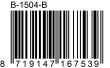 B-1504-B

8 719147 167539